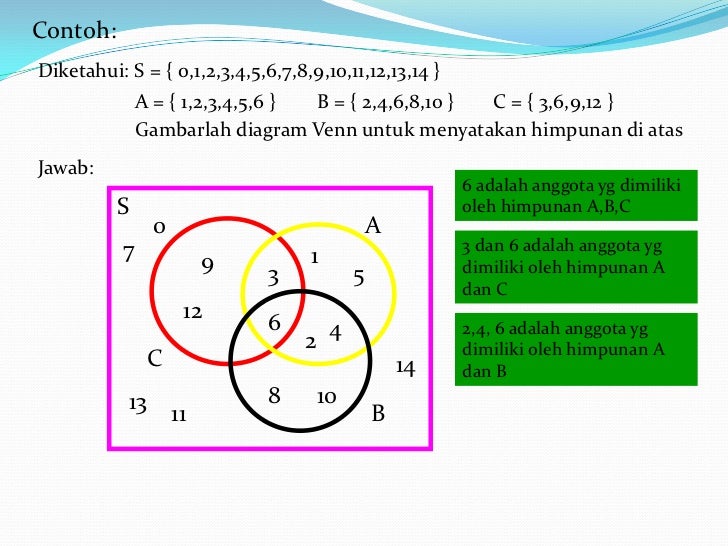 Contoh:

Diketahui: S = { 0,1,2,3,4,5,6,7,8,9,10,11,12,13,14 }

A = { 1,2,3,4,5,6 }     B = { 2,4,6,8,10 }     C = { 3,6,9,12 }

Gambarlah diagram Venn untuk menyatakan himpunan di atas

Jawab:

S
0
A
7
9
1
3
5
12
6
2
4
C
14
8
10
13
11
B

6 adalah anggota yg dimiliki oleh himpunan A,B,C

3 dan 6 adalah anggota yg dimiliki oleh himpunan A dan C

2,4, 6 adalah anggota yg dimiliki oleh himpunan A dan B